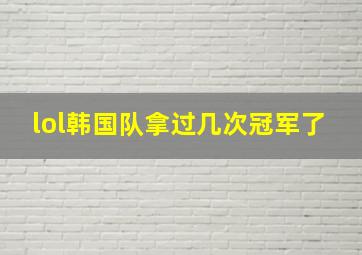 lol韩国队拿过几次冠军了